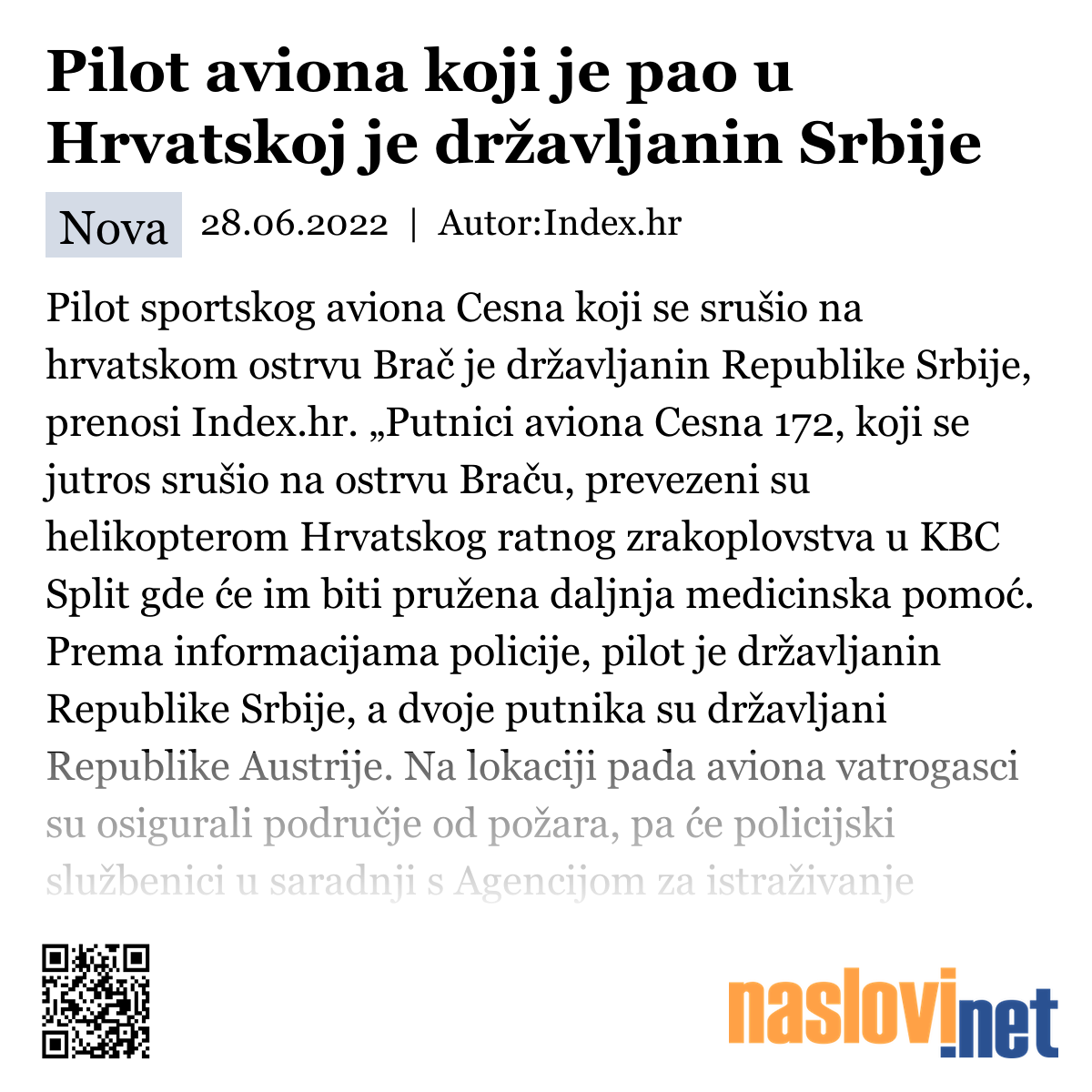 Pilot aviona koji je pao u Hrvatskoj je državljanin Srbije

Nova 28.06.2022 | Autor:Index.hr

Pilot sportskog aviona Cesna koji se srušio na hrvatskom ostrvu Brač je državljanin Republike Srbije, prenosi Index.hr. „Putnici aviona Cesna 172, koji se jutros srušio na ostrvu Braču, prevezeni su helikopterom Hrvatskog ratnog zrakoplovstva u KBC Split gde će im biti pružena daljnja medicinska pomoć. Prema informacijama policije, pilot je državljanin Republike Srbije, a dvoje putnika su državljani Republike Austrije. Na lokaciji pada aviona vatrogasci su osigurali područje od požara, pa će policijski službenici u saradnji s Agencijom za istraživanje

naslovi.net